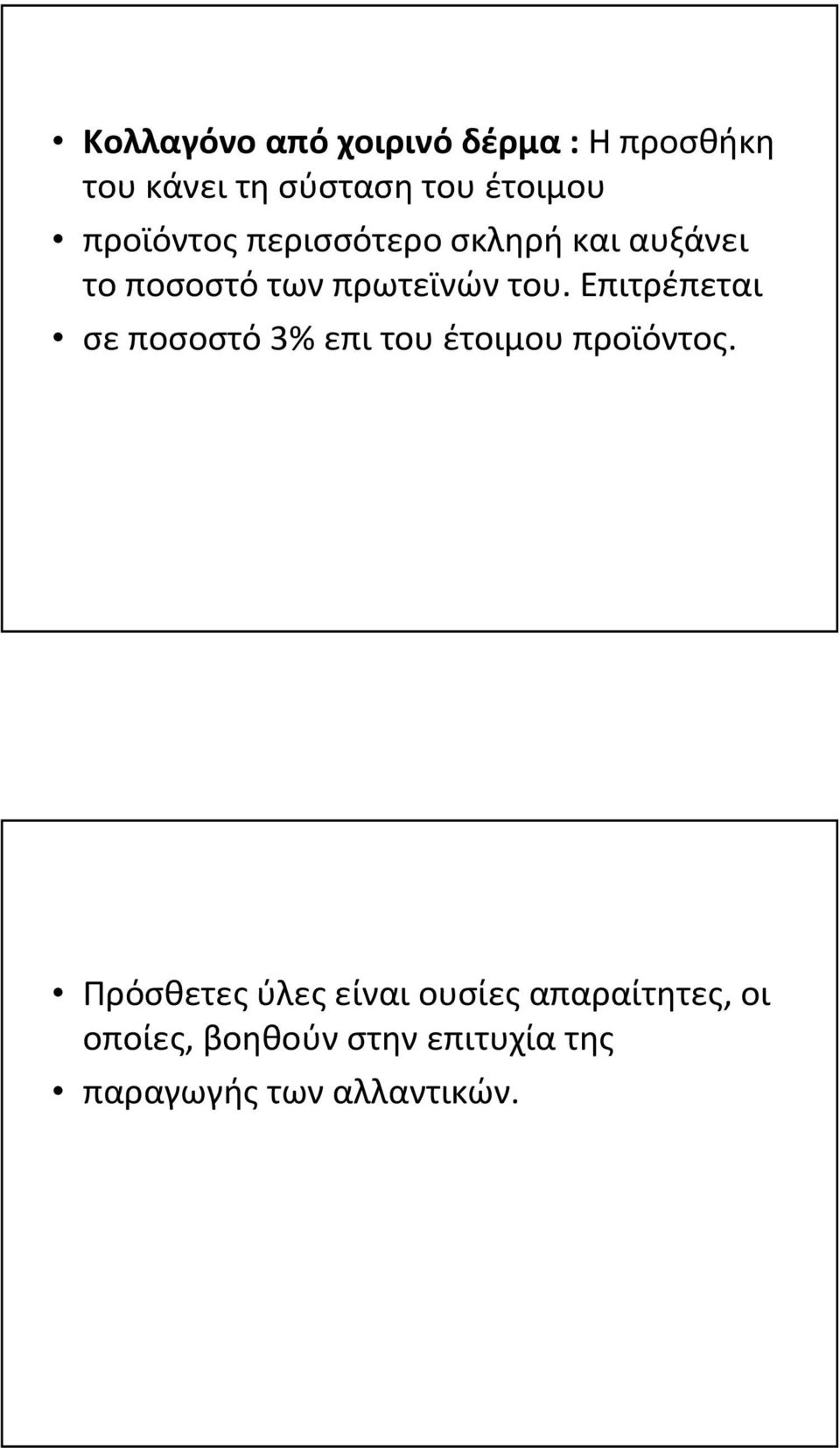 • Κολλαγόνο από χοιρινό δέρμα : Η προσθήκη του κάνει τη σύσταση του έτοιμου

• προϊόντος περισσότερο σκληρή και αυξάνει το ποσοστό των πρωτεϊνών του. Επιτρέπεται

• σε ποσοστό 3% επι του έτοιμου προϊόντος.

• Πρόσθετες ύλες είναι ουσίες απαραίτητες, οι οποίες, βοηθούν στην επιτυχία της

• παραγωγής των αλλαντικών.